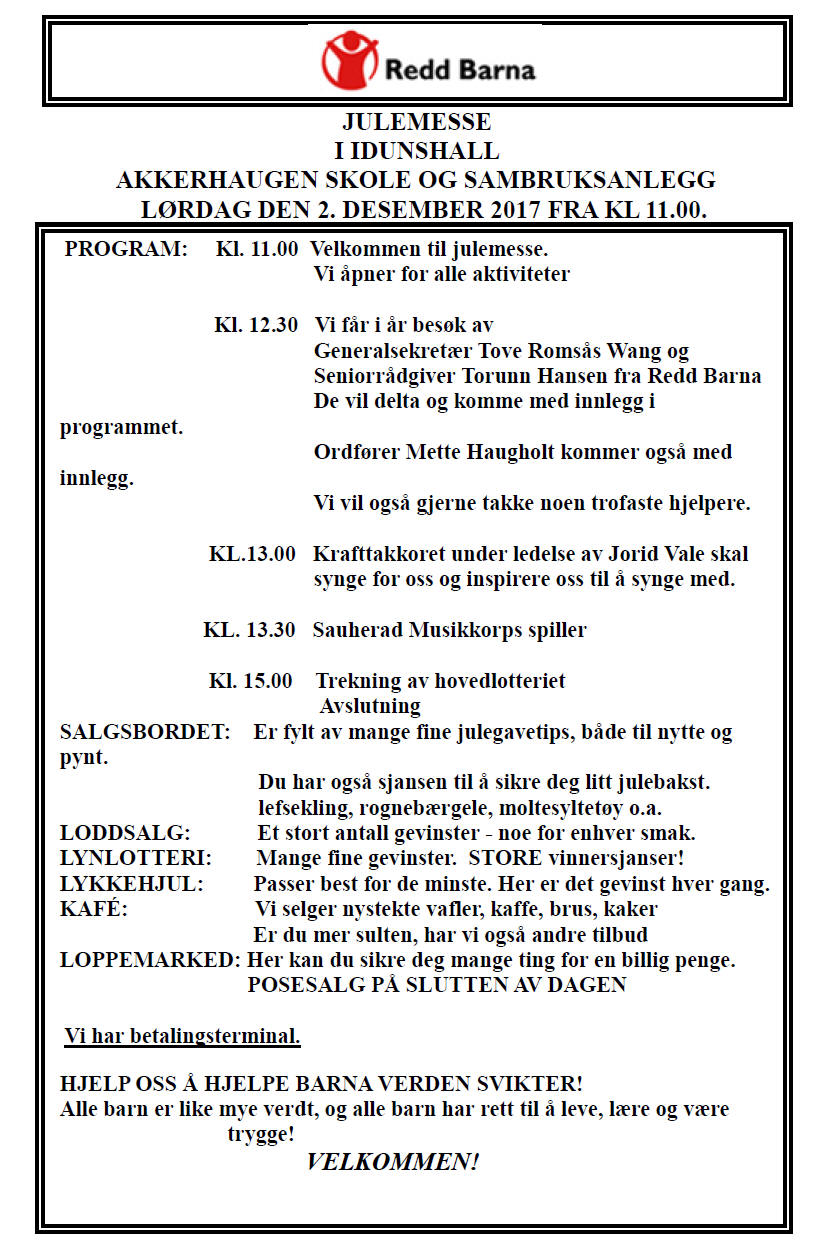 Redd Barna

JULEMESSE
I IDUNSHALL
AKKERHAUGEN SKOLE OG SAMBRUKSANLEGG
LØRDAG DEN 2. DESEMBER 2017 FRA KL 11.00.

PROGRAM: Kl. 11.00 Velkommen til julemesse.
Vi åpner for alle aktiviteter

Kl. 12.30 Vi får i år besøk av
Generalsekretær Tove Romsås Wang og
Seniorrådgiver Torunn Hansen fra Redd Barna
De vil delta og komme med innlegg i programmet.
Ordfører Mette Haugholt kommer også med innlegg.
Vi vil også gjerne takke noen trofaste hjelpere.

KL.13.00 Krafttakkoret under ledelse av Jorid Vale skal synge for oss og inspirere oss til å synge med.

KL. 13.30 Sauherad Musikkorps spiller

Kl. 15.00 Trekning av hovedlotteriet
Avslutning

SALGSBORDET: Er fylt av mange fine julegavetips, både til nytte og pynt.
Du har også sjansen til å sikre deg litt julebakst.
lefsekling, rognebærgele, moltesyltetøy o.a.
LODDSALG: Et stort antall gevinster - noe for enhver smak.
LYNLOTTERI: Mange fine gevinster. STORE vinnersjanser!
LYKKEHJUL: Passer best for de minste. Her er det gevinst hver gang.
KAFÉ: Vi selger nystekte vafler, kaffe, brus, kaker
Er du mer sulten, har vi også andre tilbud
LOPPEMARKED: Her kan du sikre deg mange ting for en billig penge.
POSESALG PÅ SLUTTEN AV DAGEN

Vi har betalingsterminal.

HJELP OSS Å HJELPE BARNA VERDEN SVIKTER!
Alle barn er like mye verdt, og alle barn har rett til å leve, lære og være trygge!
VELKOMMEN!